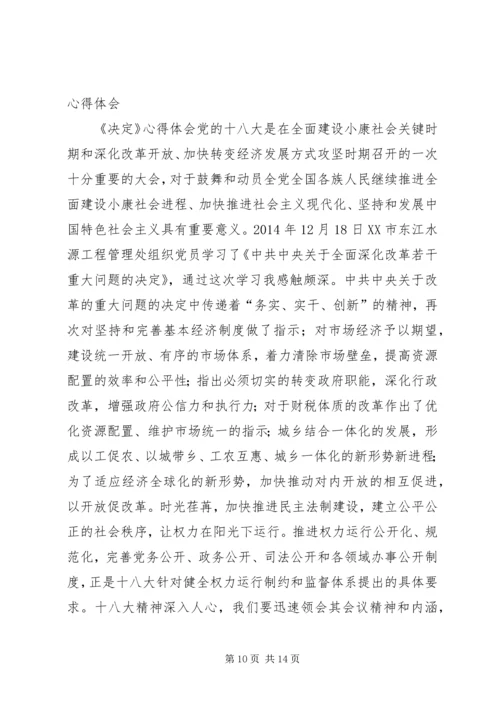 心得体会

《决定》心得体会党的十八大是在全面建设小康社会关键时期和深化改革开放、加快转变经济发展方式攻坚时期召开的一次十分重要的大会，对于鼓舞和动员全党全国各族人民继续推进全面建设小康社会进程、加快推进社会主义现代化、坚持和发展中国特色社会主义具有重要意义。2014 年 12 月 18 日 XX 市东江水源工程管理处组织党员学习了《中共中央关于全面深化改革若干重大问题的决定》，通过这次学习我感触颇深。中共中央关于改革的重大问题的决定中传递着“务实、实干、创新”的精神，再次对坚持和完善基本经济制度做了指示；对市场经济予以期望，建设统一开放、有序的市场体系，着力清除市场壁垒，提高资源配置的效率和公平性；指出必须切实的转变政府职能，深化行政改革，增强政府公信力和执行力；对于财税体质的改革作出了优化资源配置、维护市场统一的指示；城乡结合一体化的发展，形成以工促农、以城带乡、工农互惠、城乡一体化的新形势新进程；为了适应经济全球化的新形势，加快推动对内开放的相互促进，以开放促改革。时光荏苒，加快推进民主法制建设，建立公平公正的社会秩序，让权力在阳光下运行。推进权力运行公开化、规范化，完善党务公开、政务公开、司法公开和各领域办事公开制度，正是十八大针对健全权力运行制约和监督体系提出的具体要求。十八大精神深入人心，我们要迅速领会其会议精神和内涵，

第 10 页 共 14 页